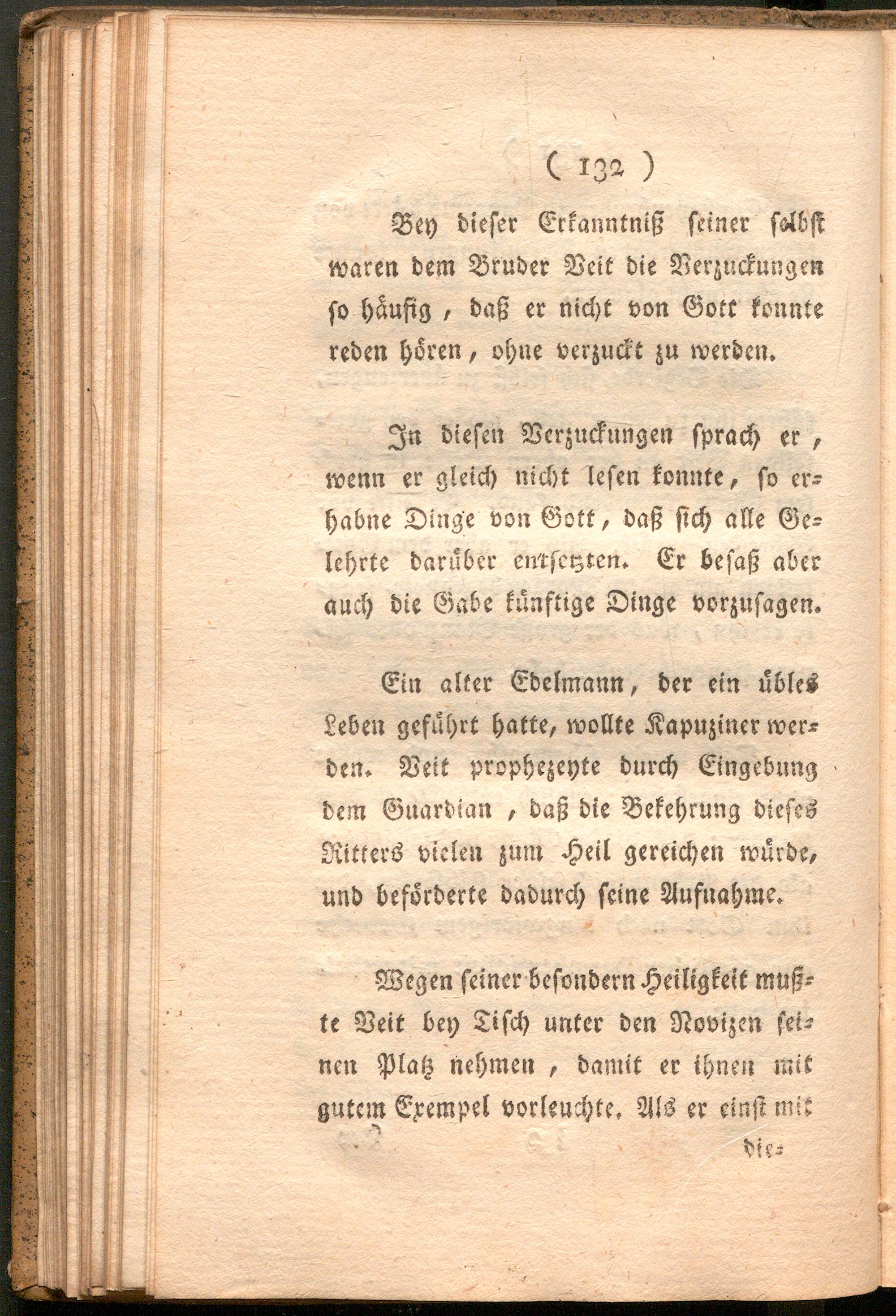 ( 132 )

Bey dieser Erkanntniß seiner selbst waren dem Bruder Veit die Verzuckungen so häufig, daß er nicht von Gott konnte reden hören, ohne verzuckt zu werden.

In diesen Verzuckungen sprach er, wenn er gleich nicht lesen konnte, so erhabne Dinge von Gott, daß sich alle Gelehrte darüber entsetzten. Er besaß aber auch die Gabe künftige Dinge vorzusagen.

Ein alter Edelmann, der ein übles Leben geführt hatte, wollte Kapuziner werden. Veit prophezeyte durch Eingebung dem Guardian, daß die Bekehrung dieses Ritters vielen zum Heil gereichen würde, und beförderte dadurch seine Aufnahme.

Wegen seiner besondern Heiligkeit mußte Veit bey Tisch unter den Novizen seinen Platz nehmen, damit er ihnen mit gutem Exempel vorleuchte. Als er einst mit

die=